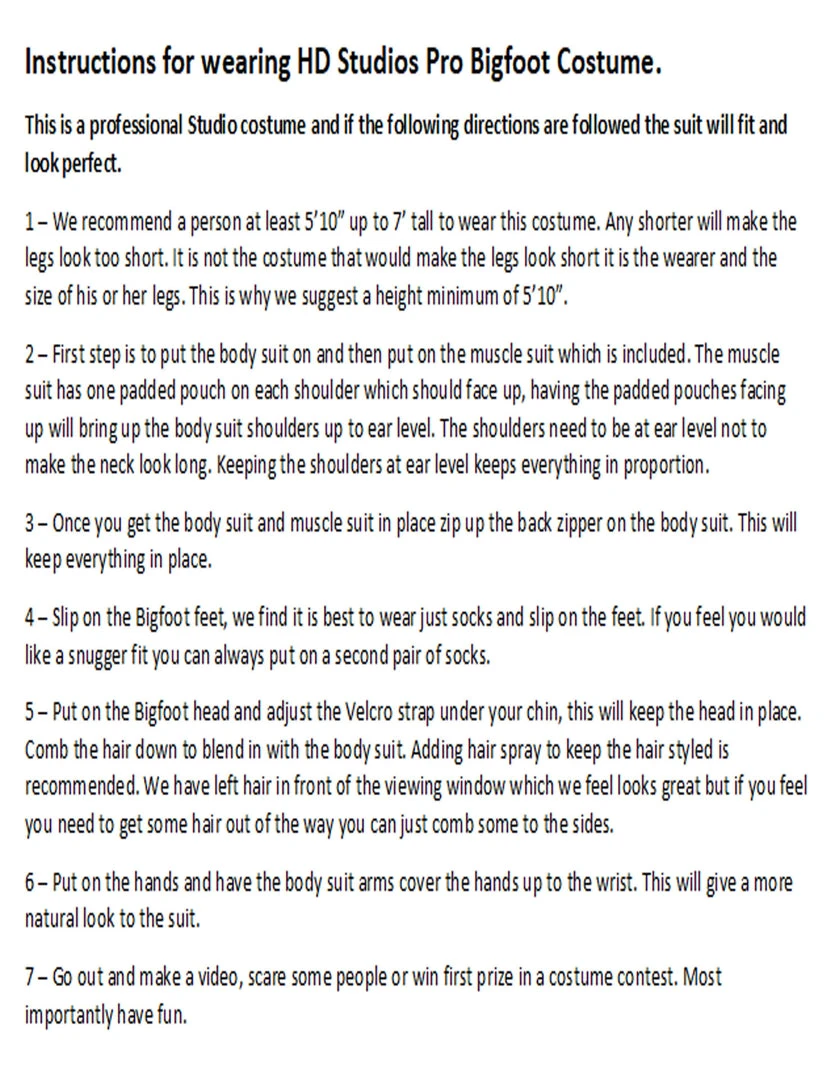 Instructions for wearing HD Studios Pro Bigfoot Costume.

This is a professional Studio costume and if the following directions are followed the suit will fit and look perfect.

1 – We recommend a person at least 5'10" up to 7' tall to wear this costume. Any shorter will make the legs look too short. It is not the costume that would make the legs look short it is the wearer and the size of his or her legs. This is why we suggest a height minimum of 5'10".

2 – First step is to put the body suit on and then put on the muscle suit which is included. The muscle suit has one padded pouch on each shoulder which should face up, having the padded pouches facing up will bring up the body suit shoulders up to ear level. The shoulders need to be at ear level not to make the neck look long. Keeping the shoulders at ear level keeps everything in proportion.

3 – Once you get the body suit and muscle suit in place zip up the back zipper on the body suit. This will keep everything in place.

4 – Slip on the Bigfoot feet, we find it is best to wear just socks and slip on the feet. If you feel you would like a snugger fit you can always put on a second pair of socks.

5 – Put on the Bigfoot head and adjust the Velcro strap under your chin, this will keep the head in place. Comb the hair down to blend in with the body suit. Adding hair spray to keep the hair styled is recommended. We have left hair in front of the viewing window which we feel looks great but if you feel you need to get some hair out of the way you can just comb some to the sides.

6 – Put on the hands and have the body suit arms cover the hands up to the wrist. This will give a more natural look to the suit.

7 – Go out and make a video, scare some people or win first prize in a costume contest. Most importantly have fun.